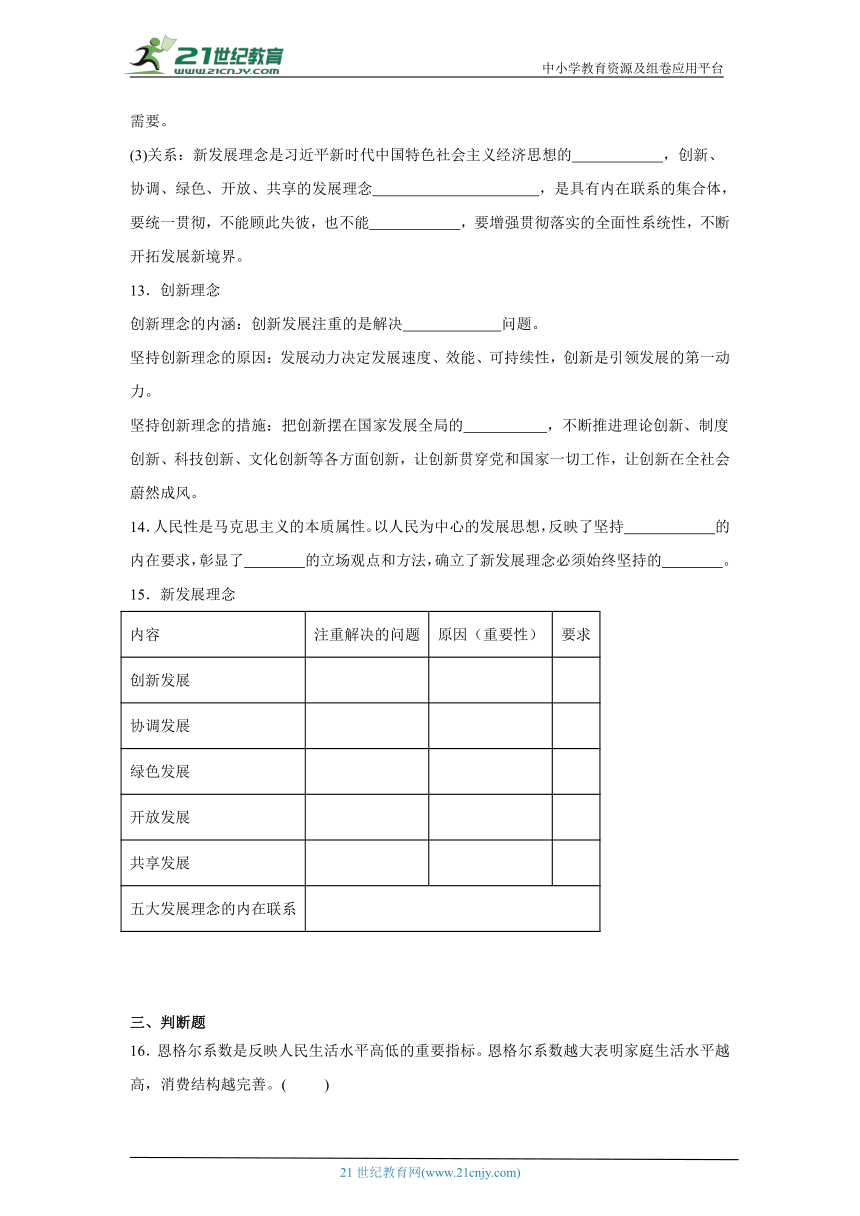 21世纪教育 www.21cnjy.com

中小学教育资源及组卷应用平台

需要。

(3)关系：新发展理念是习近平新时代中国特色社会主义经济思想的____________，创新、协调、绿色、开放、共享的发展理念______________________，是具有内在联系的集合体，要统一贯彻，不能顾此失彼，也不能____________，要增强贯彻落实的全面性系统性，不断开拓发展新境界。

13．创新理念

创新理念的内涵：创新发展注重的是解决_____________问题。

坚持创新理念的原因：发展动力决定发展速度、效能、可持续性，创新是引领发展的第一动力。

坚持创新理念的措施：把创新摆在国家发展全局的___________，不断推进理论创新、制度创新、科技创新、文化创新等各方面创新，让创新贯穿党和国家一切工作，让创新在全社会蔚然成风。

14. 人民性是马克思主义的本质属性。以人民为中心的发展思想，反映了坚持____________的内在要求，彰显了________的立场观点和方法，确立了新发展理念必须始终坚持的________。

15．新发展理念

| 内容 | 注重解决的问题 | 原因（重要性） | 要求 |
|---|---|---|---|
| 创新发展 | | | |
| 协调发展 | | | |
| 绿色发展 | | | |
| 开放发展 | | | |
| 共享发展 | | | |
| 五大发展理念的内在联系 | | | |

三、判断题

16. 恩格尔系数是反映人民生活水平高低的重要指标。恩格尔系数越大表明家庭生活水平越高，消费结构越完善。(　　)

21 世纪教育网(www.21cnjy.com)